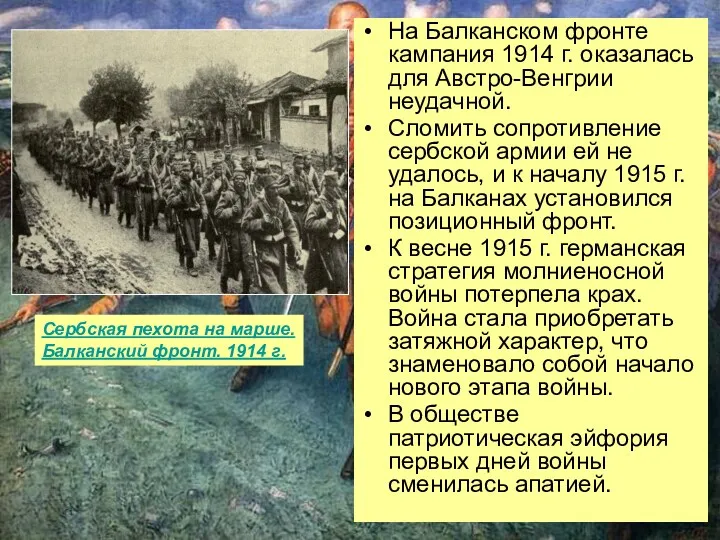 Сербская пехота на марше. Балканский фронт. 1914 г.

• На Балканском фронте кампания 1914 г. оказалась для Австро-Венгрии неудачной.
• Сломить сопротивление сербской армии ей не удалось, и к началу 1915 г. на Балканах установился позиционный фронт.
• К весне 1915 г. германская стратегия молниеносной войны потерпела крах. Война стала приобретать затяжной характер, что знаменовало собой начало нового этапа войны.
• В обществе патриотическая эйфория первых дней войны сменилась апатией.